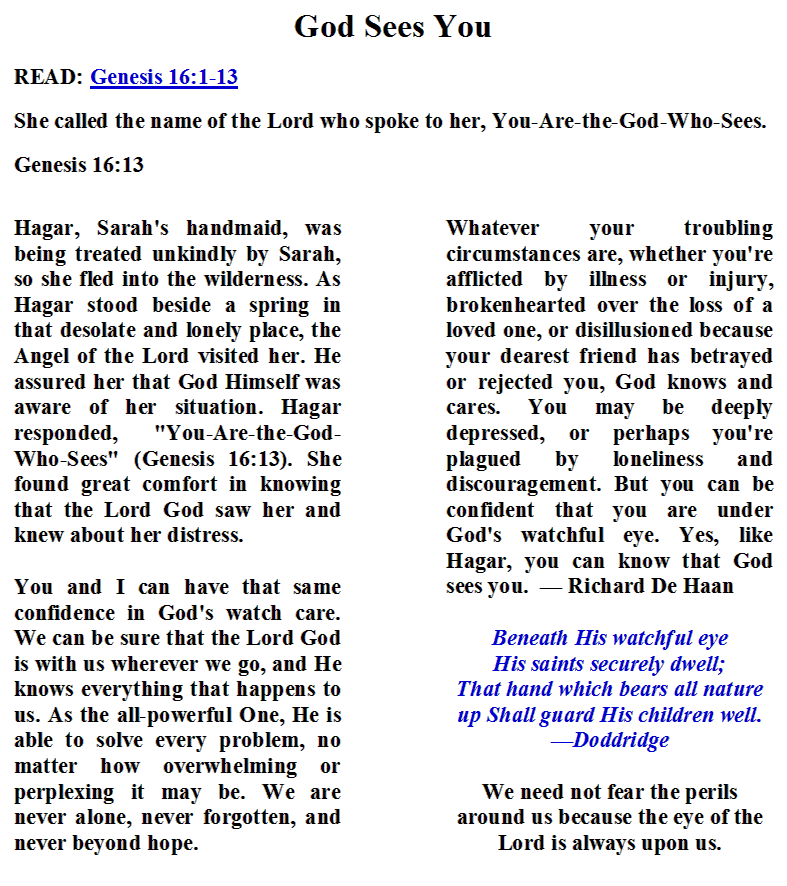 God Sees You

READ: Genesis 16:1-13

She called the name of the Lord who spoke to her, You-Are-the-God-Who-Sees.

Genesis 16:13

Hagar, Sarah's handmaid, was being treated unkindly by Sarah, so she fled into the wilderness. As Hagar stood beside a spring in that desolate and lonely place, the Angel of the Lord visited her. He assured her that God Himself was aware of her situation. Hagar responded, "You-Are-the-God-Who-Sees" (Genesis 16:13). She found great comfort in knowing that the Lord God saw her and knew about her distress.

You and I can have that same confidence in God's watch care. We can be sure that the Lord God is with us wherever we go, and He knows everything that happens to us. As the all-powerful One, He is able to solve every problem, no matter how overwhelming or perplexing it may be. We are never alone, never forgotten, and never beyond hope.

Whatever your troubling circumstances are, whether you're afflicted by illness or injury, brokenhearted over the loss of a loved one, or disillusioned because your dearest friend has betrayed or rejected you, God knows and cares. You may be deeply depressed, or perhaps you're plagued by loneliness and discouragement. But you can be confident that you are under God's watchful eye. Yes, like Hagar, you can know that God sees you. — Richard De Haan

Beneath His watchful eye
His saints securely dwell;
That hand which bears all nature up Shall guard His children well.
—Doddridge

We need not fear the perils around us because the eye of the Lord is always upon us.